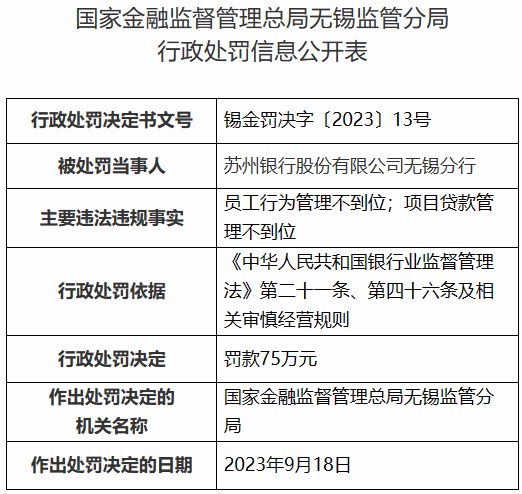 国家金融监督管理总局无锡监管分局
行政处罚信息公开表

| 行政处罚决定书文号 | 锡金罚决字〔2023〕13号 |
|---|---|
| 被处罚当事人 | 苏州银行股份有限公司无锡分行 |
| 主要违法违规事实 | 员工行为管理不到位；项目贷款管理不到位 |
| 行政处罚依据 | 《中华人民共和国银行业监督管理法》第二十一条、第四十六条及相关审慎经营规则 |
| 行政处罚决定 | 罚款75万元 |
| 作出处罚决定的机关名称 | 国家金融监督管理总局无锡监管分局 |
| 作出处罚决定的日期 | 2023年9月18日 |